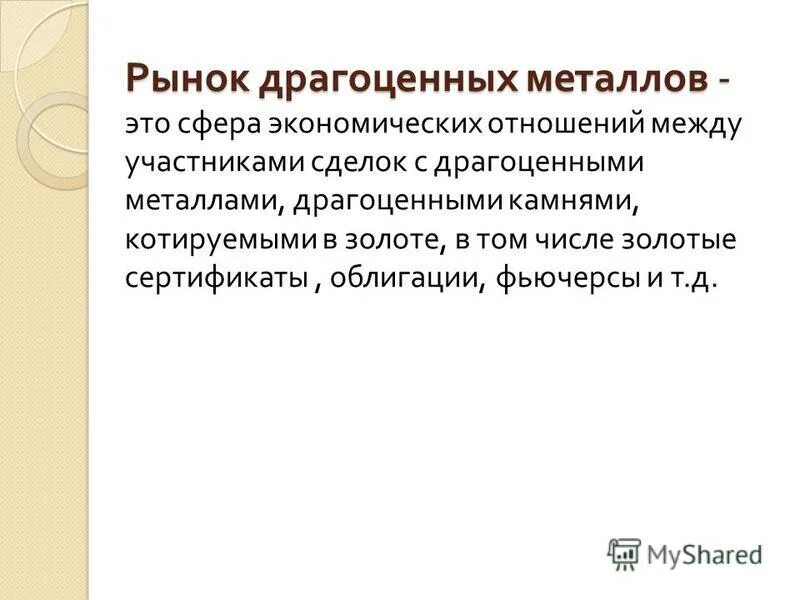 Рынок драгоценных металлов - это сфера экономических отношений между участниками сделок с драгоценными металлами, драгоценными камнями, котируемыми в золоте, в том числе золотые сертификаты , облигации, фьючерсы и т.д.

MyShared